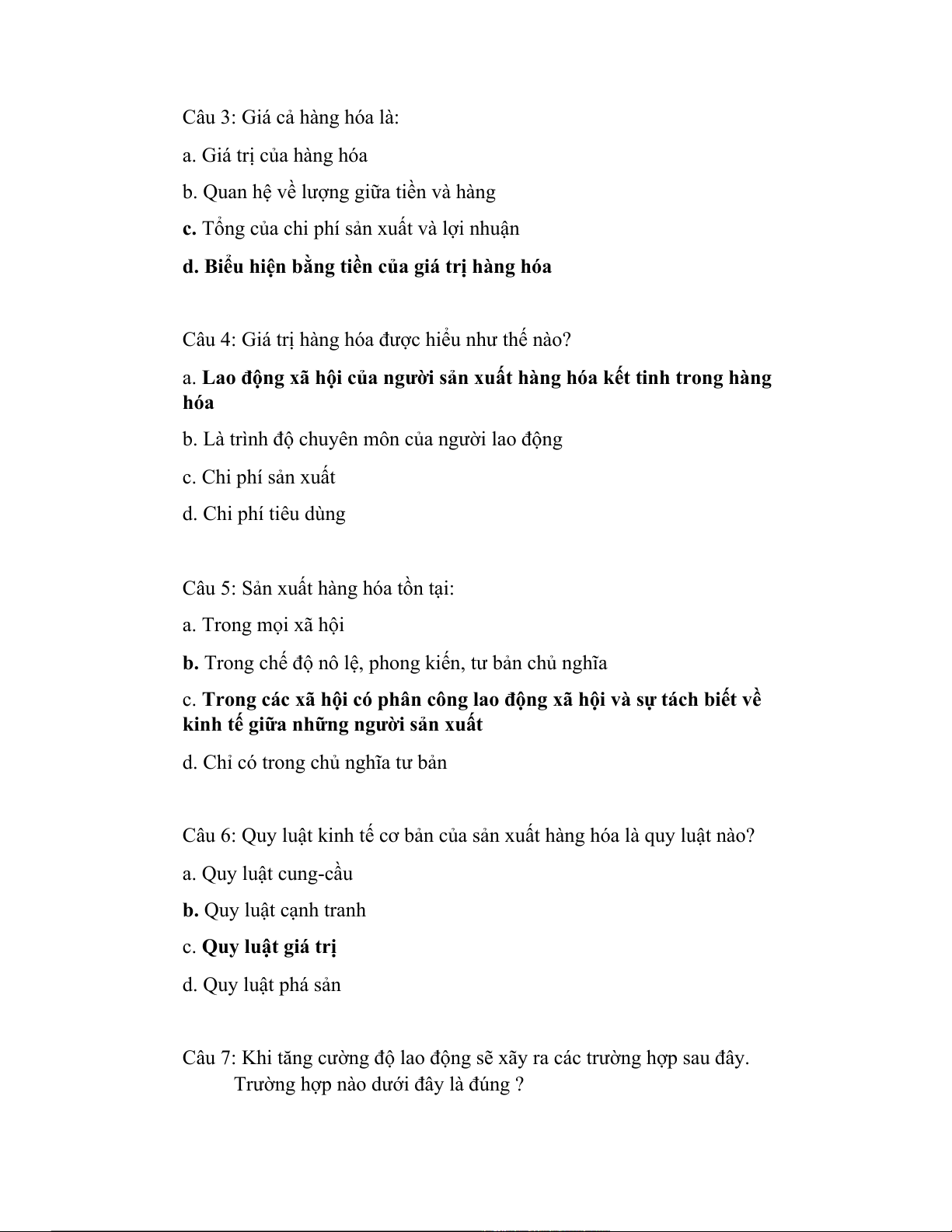 Câu 3: Giá cả hàng hóa là:

a. Giá trị của hàng hóa

b. Quan hệ về lượng giữa tiền và hàng

c. Tổng của chi phí sản xuất và lợi nhuận

d. Biểu hiện bằng tiền của giá trị hàng hóa

Câu 4: Giá trị hàng hóa được hiểu như thế nào?

a. Lao động xã hội của người sản xuất hàng hóa kết tinh trong hàng hóa

b. Là trình độ chuyên môn của người lao động

c. Chi phí sản xuất

d. Chi phí tiêu dùng

Câu 5: Sản xuất hàng hóa tồn tại:

a. Trong mọi xã hội

b. Trong chế độ nô lệ, phong kiến, tư bản chủ nghĩa

c. Trong các xã hội có phân công lao động xã hội và sự tách biết về kinh tế giữa những người sản xuất

d. Chỉ có trong chủ nghĩa tư bản

Câu 6: Quy luật kinh tế cơ bản của sản xuất hàng hóa là quy luật nào?

a. Quy luật cung-cầu

b. Quy luật cạnh tranh

c. Quy luật giá trị

d. Quy luật phá sản

Câu 7: Khi tăng cường độ lao động sẽ xãy ra các trường hợp sau đây. Trường hợp nào dưới đây là đúng ?